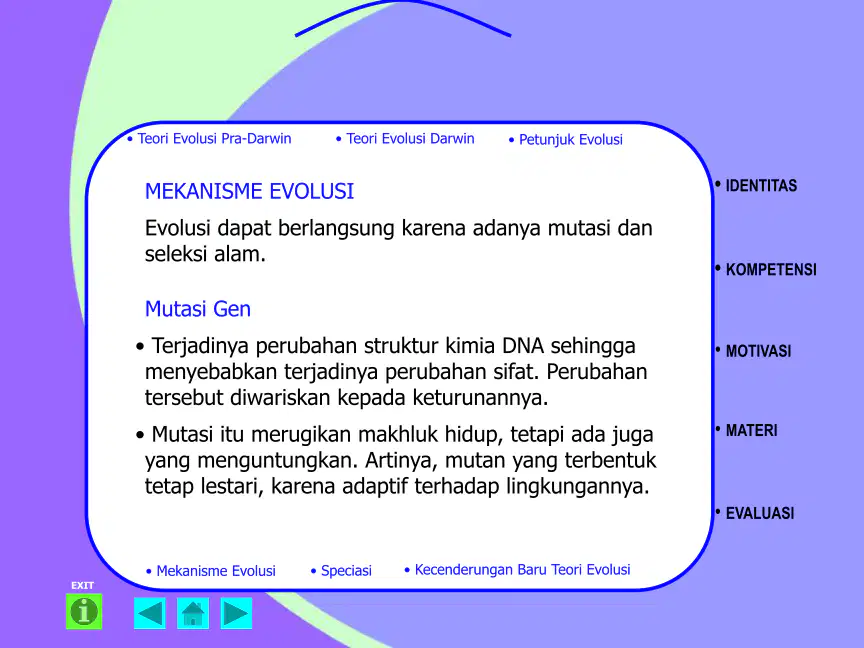 • Teori Evolusi Pra-Darwin • Teori Evolusi Darwin • Petunjuk Evolusi

MEKANISME EVOLUSI

Evolusi dapat berlangsung karena adanya mutasi dan seleksi alam.

Mutasi Gen

• Terjadinya perubahan struktur kimia DNA sehingga menyebabkan terjadinya perubahan sifat. Perubahan tersebut diwariskan kepada keturunannya.

• Mutasi itu merugikan makhluk hidup, tetapi ada juga yang menguntungkan. Artinya, mutan yang terbentuk tetap lestari, karena adaptif terhadap lingkungannya.

• Mekanisme Evolusi • Speciasi • Kecenderungan Baru Teori Evolusi

• IDENTITAS

• KOMPETENSI

• MOTIVASI

• MATERI

• EVALUASI

EXIT